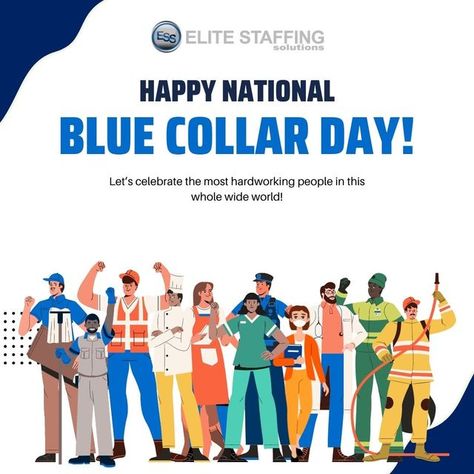 ESS ELITE STAFFING solutions

HAPPY NATIONAL

BLUE COLLAR DAY!

Let's celebrate the most hardworking people in this whole wide world!